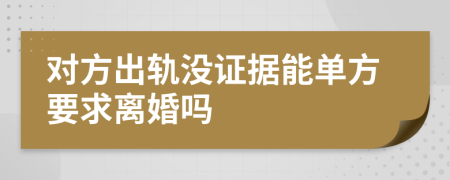 对方出轨没证据能单方要求离婚吗